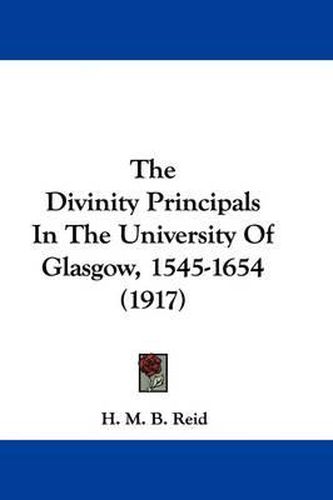 The Divinity Principals In The University Of Glasgow, 1545-1654 (1917)

H. M. B. Reid